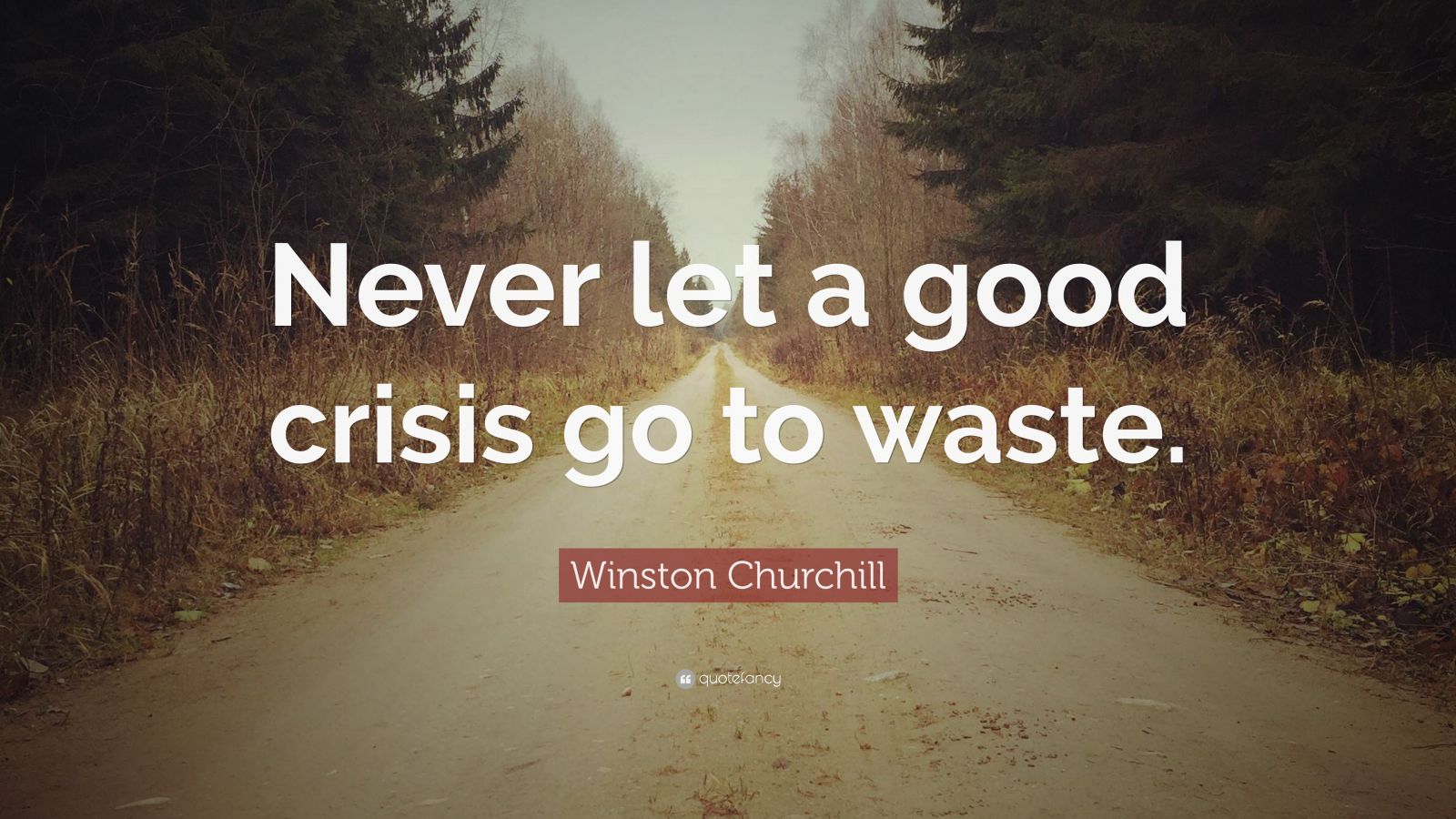 Never let a good crisis go to waste.

Winston Churchill

quotefancy